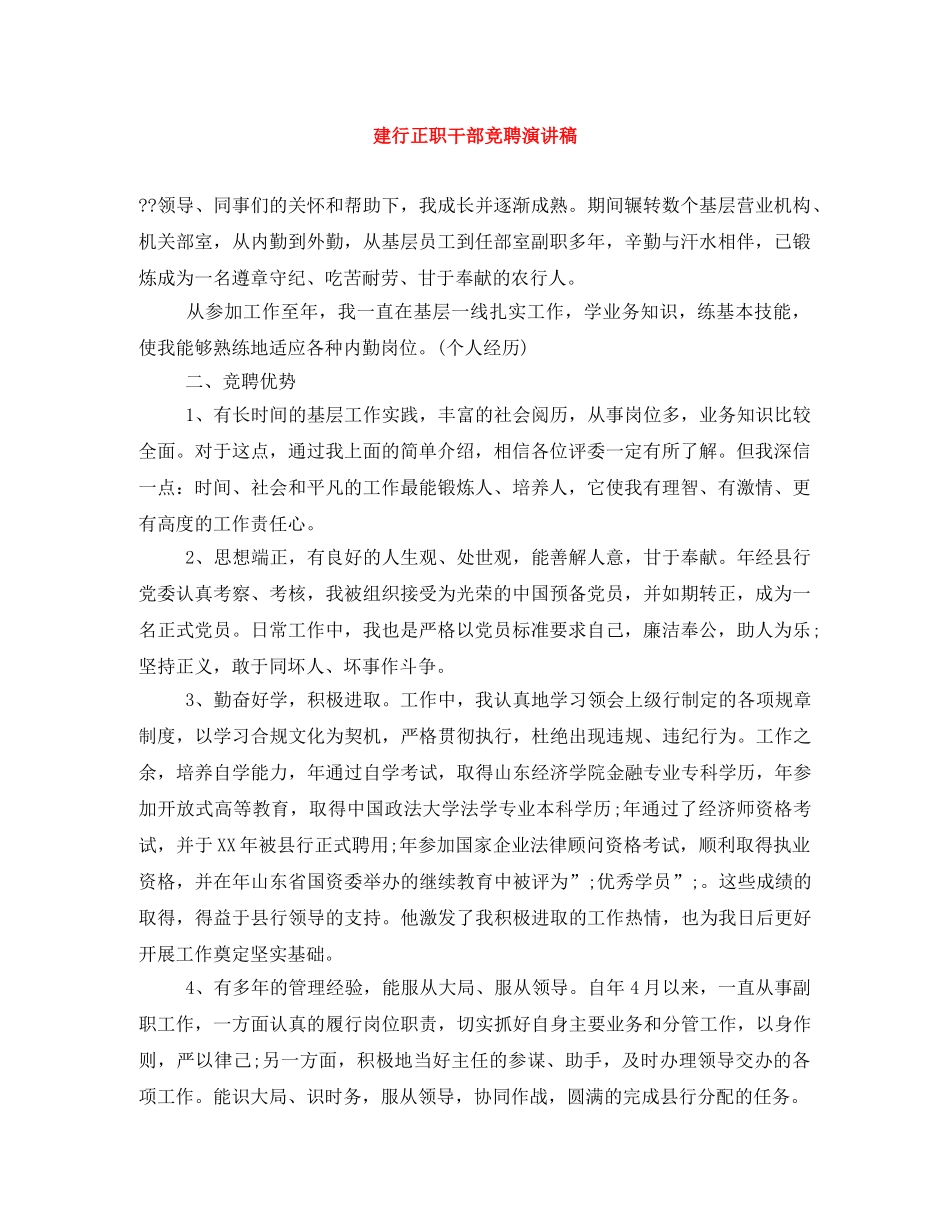 建行正职干部竞聘演讲稿

??领导、同事们的关怀和帮助下，我成长并逐渐成熟。期间辗转数个基层营业机构、机关部室，从内勤到外勤，从基层员工到任部室副职多年，辛勤与汗水相伴，已锻炼成为一名遵章守纪、吃苦耐劳、甘于奉献的农行人。

从参加工作至年，我一直在基层一线扎实工作，学业务知识，练基本技能，使我能够熟练地适应各种内勤岗位。(个人经历)

二、竞聘优势

1、有长时间的基层工作实践，丰富的社会阅历，从事岗位多，业务知识比较全面。对于这点，通过我上面的简单介绍，相信各位评委一定有所了解。但我深信一点：时间、社会和平凡的工作最能锻炼人、培养人，它使我有理智、有激情、更有高度的工作责任心。

2、思想端正，有良好的人生观、处世观，能善解人意，甘于奉献。年经县行党委认真考察、考核，我被组织接受为光荣的中国预备党员，并如期转正，成为一名正式党员。日常工作中，我也是严格以党员标准要求自己，廉洁奉公，助人为乐;坚持正义，敢于同坏人、坏事作斗争。

3、勤奋好学，积极进取。工作中，我认真地学习领会上级行制定的各项规章制度，以学习合规文化为契机，严格贯彻执行，杜绝出现违规、违纪行为。工作之余，培养自学能力，年通过自学考试，取得山东经济学院金融专业专科学历，年参加开放式高等教育，取得中国政法大学法学专业本科学历;年通过了经济师资格考试，并于XX年被县行正式聘用;年参加国家企业法律顾问资格考试，顺利取得执业资格，并在年山东省国资委举办的继续教育中被评为”;优秀学员”;。这些成绩的取得，得益于县行领导的支持。他激发了我积极进取的工作热情，也为我日后更好开展工作奠定坚实基础。

4、有多年的管理经验，能服从大局、服从领导。自年4月以来，一直从事副职工作，一方面认真的履行岗位职责，切实抓好自身主要业务和分管工作，以身作则，严以律己;另一方面，积极地当好主任的参谋、助手，及时办理领导交办的各项工作。能识大局、识时务，服从领导，协同作战，圆满的完成县行分配的任务。